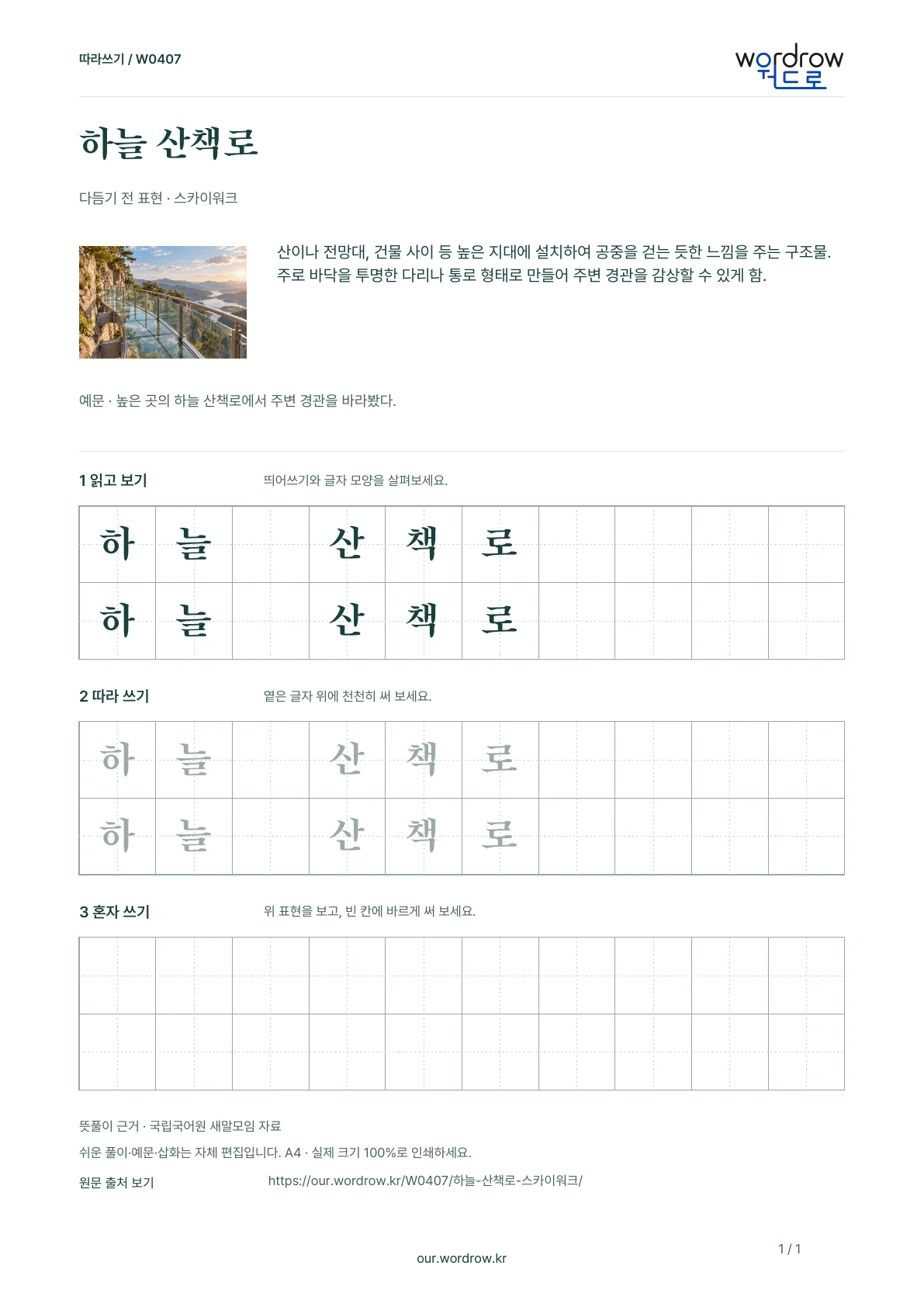 따라쓰기 / W0407

wordrow 워드로

하늘 산책로

다듬기 전 표현 · 스카이워크

산이나 전망대, 건물 사이 등 높은 지대에 설치하여 공중을 걷는 듯한 느낌을 주는 구조물. 주로 바닥을 투명한 다리나 통로 형태로 만들어 주변 경관을 감상할 수 있게 함.

예문 · 높은 곳의 하늘 산책로에서 주변 경관을 바라봤다.

1 읽고 보기

띄어쓰기와 글자 모양을 살펴보세요.

| 하 | 늘 |  | 산 | 책 | 로 |  |  |  |  |
|---|---|---|---|---|---|---|---|---|---|
| 하 | 늘 |  | 산 | 책 | 로 |  |  |  |  |

2 따라 쓰기

옅은 글자 위에 천천히 써 보세요.

| 하 | 늘 |  | 산 | 책 | 로 |  |  |  |  |
|---|---|---|---|---|---|---|---|---|---|
| 하 | 늘 |  | 산 | 책 | 로 |  |  |  |  |

3 혼자 쓰기

위 표현을 보고, 빈 칸에 바르게 써 보세요.

뜻풀이 근거 · 국립국어원 새말모임 자료

쉬운 풀이·예문·삽화는 자체 편집입니다. A4 · 실제 크기 100%로 인쇄하세요.

원문 출처 보기

https://our.wordrow.kr/W0407/하늘-산책로-스카이워크/

1 / 1

our.wordrow.kr